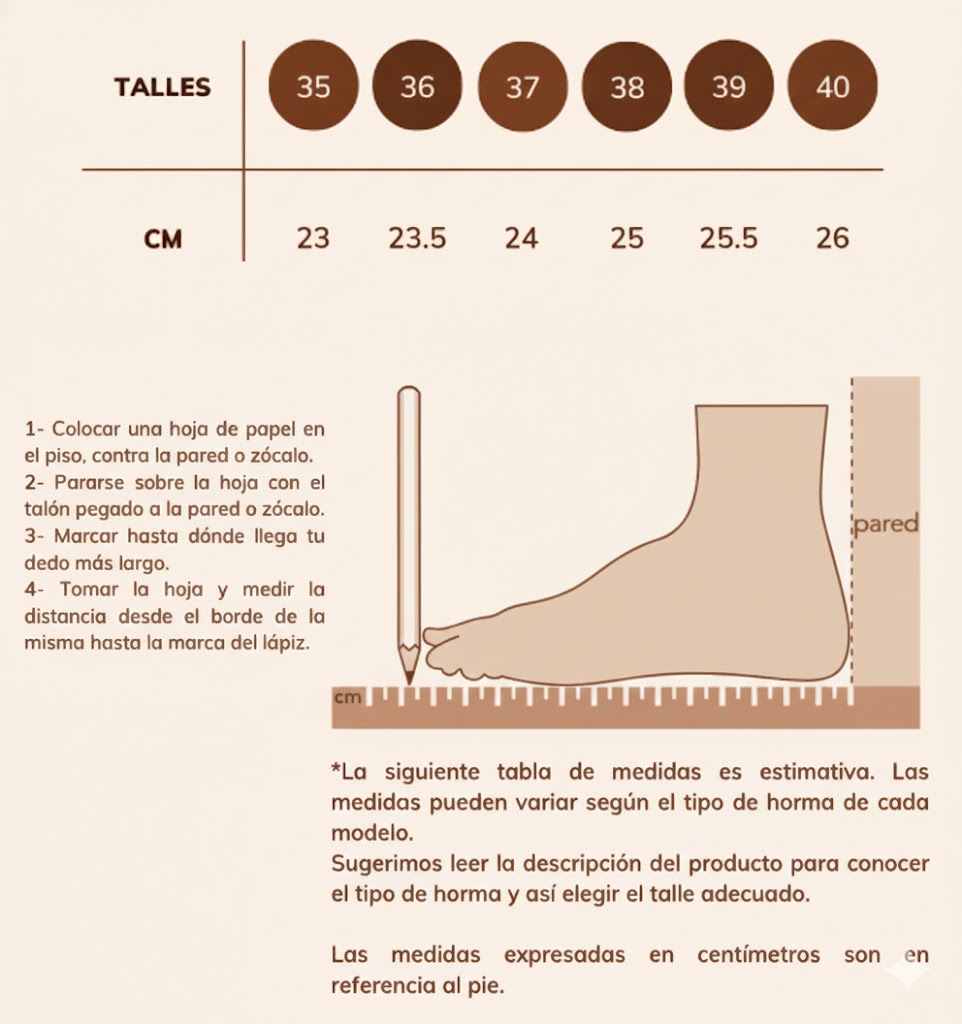 | TALLES | 35 | 36 | 37 | 38 | 39 | 40 |
|---|---|---|---|---|---|---|
| CM | 23 | 23.5 | 24 | 25 | 25.5 | 26 |

1- Colocar una hoja de papel en el piso, contra la pared o zócalo.
2- Pararse sobre la hoja con el talón pegado a la pared o zócalo.
3- Marcar hasta dónde llega tu dedo más largo.
4- Tomar la hoja y medir la distancia desde el borde de la misma hasta la marca del lápiz.

pared

cm

*La siguiente tabla de medidas es estimativa. Las medidas pueden variar según el tipo de horma de cada modelo.
Sugerimos leer la descripción del producto para conocer el tipo de horma y así elegir el talle adecuado.

Las medidas expresadas en centímetros son en referencia al pie.